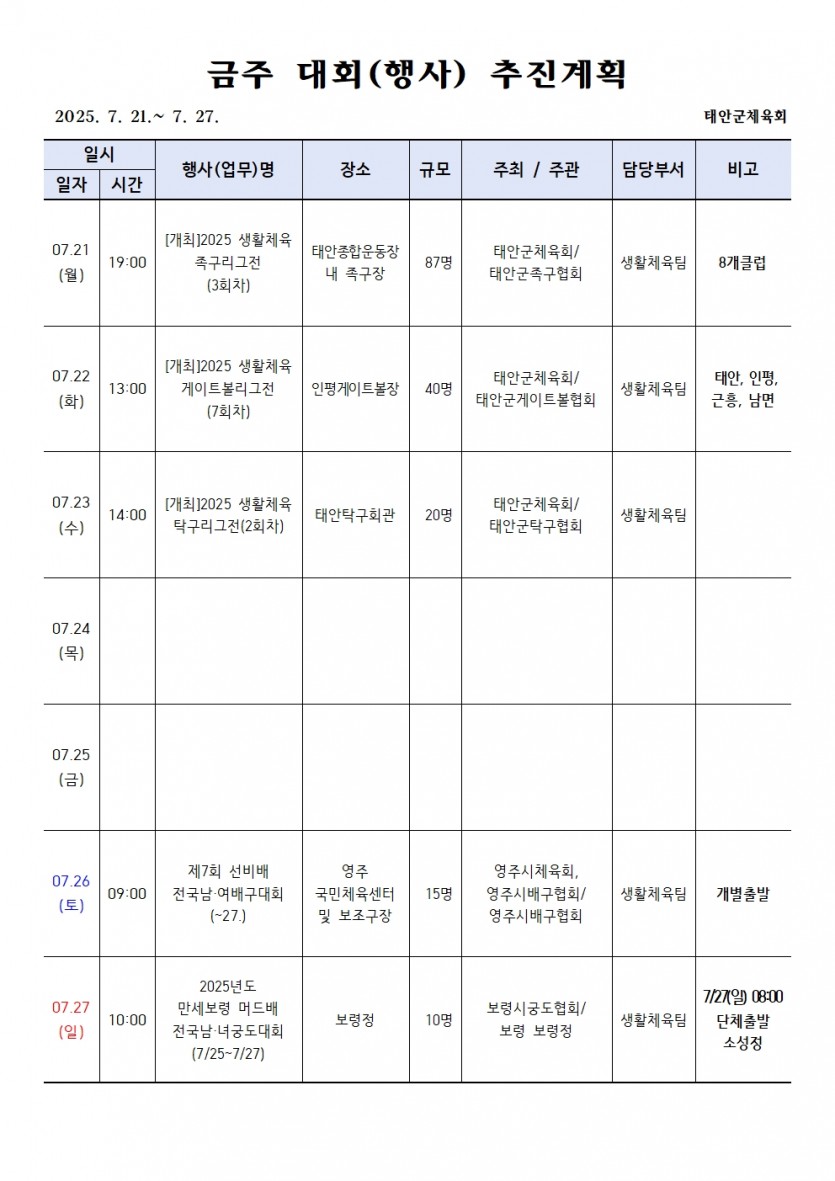 금주 대회(행사) 추진계획

2025. 7. 21.~ 7. 27.

태안군체육회

| 일자 | 시간 | 행사(업무)명 | 장소 | 규모 | 주최 / 주관 | 담당부서 | 비고 |
|---|---|---|---|---|---|---|---|
| 07.21 (월) | 19:00 | [개최]2025 생활체육 족구리그전 (3회차) | 태안종합운동장 내 족구장 | 87명 | 태안군체육회/ 태안군족구협회 | 생활체육팀 | 8개클럽 |
| 07.22 (화) | 13:00 | [개최]2025 생활체육 게이트볼리그전 (7회차) | 인평게이트볼장 | 40명 | 태안군체육회/ 태안군게이트볼협회 | 생활체육팀 | 태안, 인평, 근흥, 남면 |
| 07.23 (수) | 14:00 | [개최]2025 생활체육 탁구리그전(2회차) | 태안탁구회관 | 20명 | 태안군체육회/ 태안군탁구협회 | 생활체육팀 | |
| 07.24 (목) | | | | | | | |
| 07.25 (금) | | | | | | | |
| 07.26 (토) | 09:00 | 제7회 선비배 전국남·여배구대회 (~27.) | 영주 국민체육센터 및 보조구장 | 15명 | 영주시체육회, 영주시배구협회/ 영주시배구협회 | 생활체육팀 | 개별출발 |
| 07.27 (일) | 10:00 | 2025년도 만세보령 머드배 전국남·녀궁도대회 (7/25~7/27) | 보령정 | 10명 | 보령시궁도협회/ 보령 보령정 | 생활체육팀 | 7/27(일) 08:00 단체출발 소성정 |